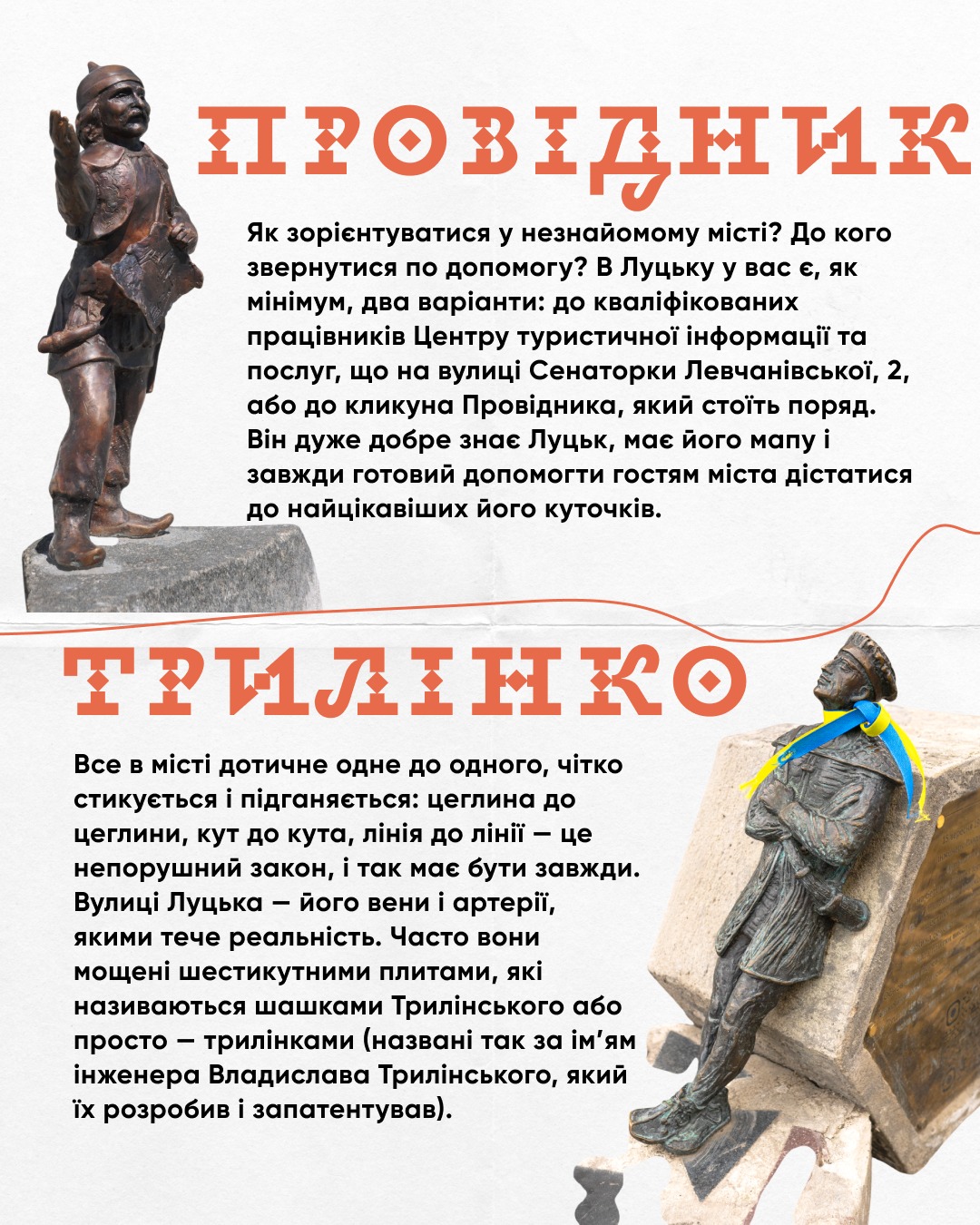 ПРОВІДНИК

Як зорієнтуватися у незнайомому місті? До кого звернутися по допомогу? В Луцьку у вас є, як мінімум, два варіанти: до кваліфікованих працівників Центру туристичної інформації та послуг, що на вулиці Сенаторки Левчанівської, 2, або до кликуна Провідника, який стоїть поряд. Він дуже добре знає Луцьк, має його мапу і завжди готовий допомогти гостям міста дістатися до найцікавіших його куточків.

ТРИЛІНКО

Все в місті дотичне одне до одного, чітко стикується і підганяється: цеглина до цеглини, кут до кута, лінія до лінії — це непорушний закон, і так має бути завжди. Вулиці Луцька — його вени і артерії, якими тече реальність. Часто вони мощені шестикутними плитами, які називаються шашками Трилінського або просто — трилінками (названі так за ім'ям інженера Владислава Трилінського, який їх розробив і запатентував).